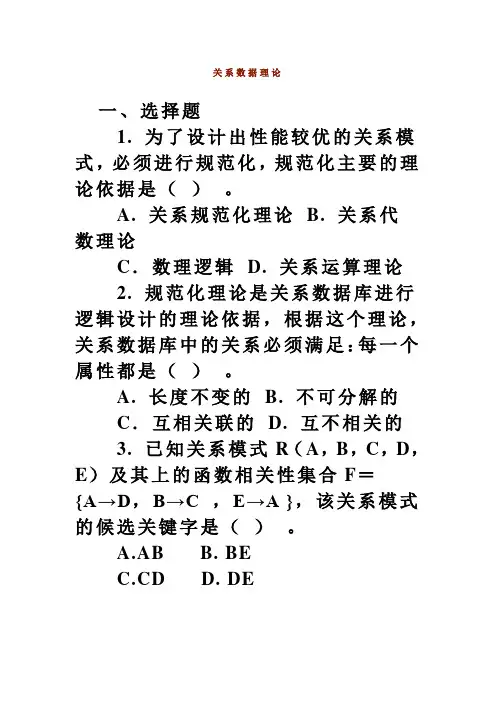 关系数据理论

一、选择题

1. 为了设计出性能较优的关系模式，必须进行规范化，规范化主要的理论依据是（ ） 。

A. 关系规范化理论 B. 关系代数理论

C. 数理逻辑 D. 关系运算理论

2. 规范化理论是关系数据库进行逻辑设计的理论依据，根据这个理论，关系数据库中的关系必须满足：每一个属性都是（ ） 。

A. 长度不变的 B. 不可分解的

C. 互相关联的 D. 互不相关的

3. 已知关系模式 R（A，B，C，D，E）及其上的函数相关性集合 F＝{A→D，B→C ，E→A }，该关系模式的候选关键字是（ ） 。

A.AB B. BE

C.CD D. DE